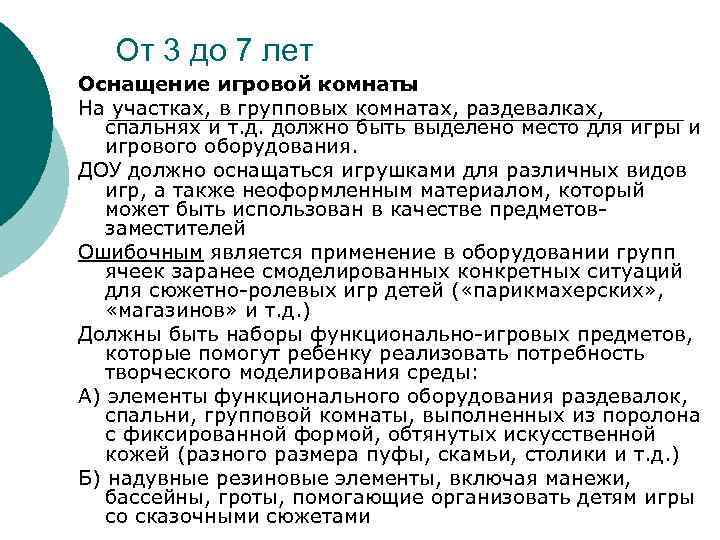 От 3 до 7 лет

Оснащение игровой комнаты

На участках, в групповых комнатах, раздевалках, спальнях и т.д. должно быть выделено место для игры и игрового оборудования.

ДОУ должно оснащаться игрушками для различных видов игр, а также неоформленным материалом, который может быть использован в качестве предметов-заместителей

Ошибочным является применение в оборудовании групп ячеек заранее смоделированных конкретных ситуаций для сюжетно-ролевых игр детей («парикмахерских», «магазинов» и т.д.)

Должны быть наборы функционально-игровых предметов, которые помогут ребенку реализовать потребность творческого моделирования среды:

А) элементы функционального оборудования раздевалок, спальни, групповой комнаты, выполненных из поролона с фиксированной формой, обтянутых искусственной кожей (разного размера пуфы, скамьи, столики и т.д.)

Б) надувные резиновые элементы, включая манежи, бассейны, гроты, помогающие организовать детям игры со сказочными сюжетами